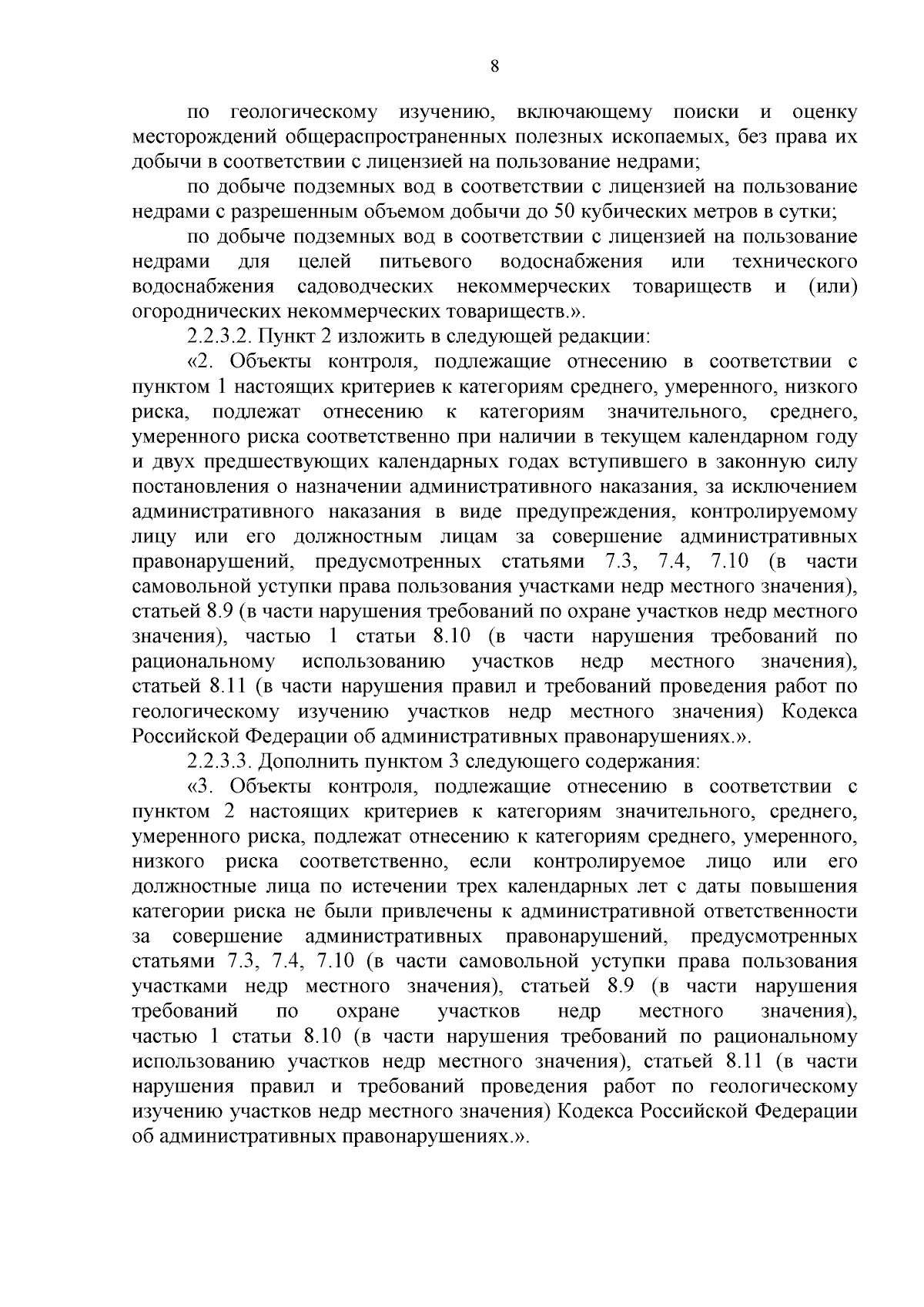 8

по геологическому изучению, включающему поиски и оценку месторождений общераспространенных полезных ископаемых, без права их добычи в соответствии с лицензией на пользование недрами;

по добыче подземных вод в соответствии с лицензией на пользование недрами с разрешенным объемом добычи до 50 кубических метров в сутки;

по добыче подземных вод в соответствии с лицензией на пользование недрами для целей питьевого водоснабжения или технического водоснабжения садоводческих некоммерческих товариществ и (или) огороднических некоммерческих товариществ.».

2.2.3.2. Пункт 2 изложить в следующей редакции:

«2. Объекты контроля, подлежащие отнесению в соответствии с пунктом 1 настоящих критериев к категориям среднего, умеренного, низкого риска, подлежат отнесению к категориям значительного, среднего, умеренного риска соответственно при наличии в текущем календарном году и двух предшествующих календарных годах вступившего в законную силу постановления о назначении административного наказания, за исключением административного наказания в виде предупреждения, контролируемому лицу или его должностным лицам за совершение административных правонарушений, предусмотренных статьями 7.3, 7.4, 7.10 (в части самовольной уступки права пользования участками недр местного значения), статьей 8.9 (в части нарушения требований по охране участков недр местного значения), частью 1 статьи 8.10 (в части нарушения требований по рациональному использованию участков недр местного значения), статьей 8.11 (в части нарушения правил и требований проведения работ по геологическому изучению участков недр местного значения) Кодекса Российской Федерации об административных правонарушениях.».

2.2.3.3. Дополнить пунктом 3 следующего содержания:

«3. Объекты контроля, подлежащие отнесению в соответствии с пунктом 2 настоящих критериев к категориям значительного, среднего, умеренного риска, подлежат отнесению к категориям среднего, умеренного, низкого риска соответственно, если контролируемое лицо или его должностные лица по истечении трех календарных лет с даты повышения категории риска не были привлечены к административной ответственности за совершение административных правонарушений, предусмотренных статьями 7.3, 7.4, 7.10 (в части самовольной уступки права пользования участками недр местного значения), статьей 8.9 (в части нарушения требований по охране участков недр местного значения), частью 1 статьи 8.10 (в части нарушения требований по рациональному использованию участков недр местного значения), статьей 8.11 (в части нарушения правил и требований проведения работ по геологическому изучению участков недр местного значения) Кодекса Российской Федерации об административных правонарушениях.».